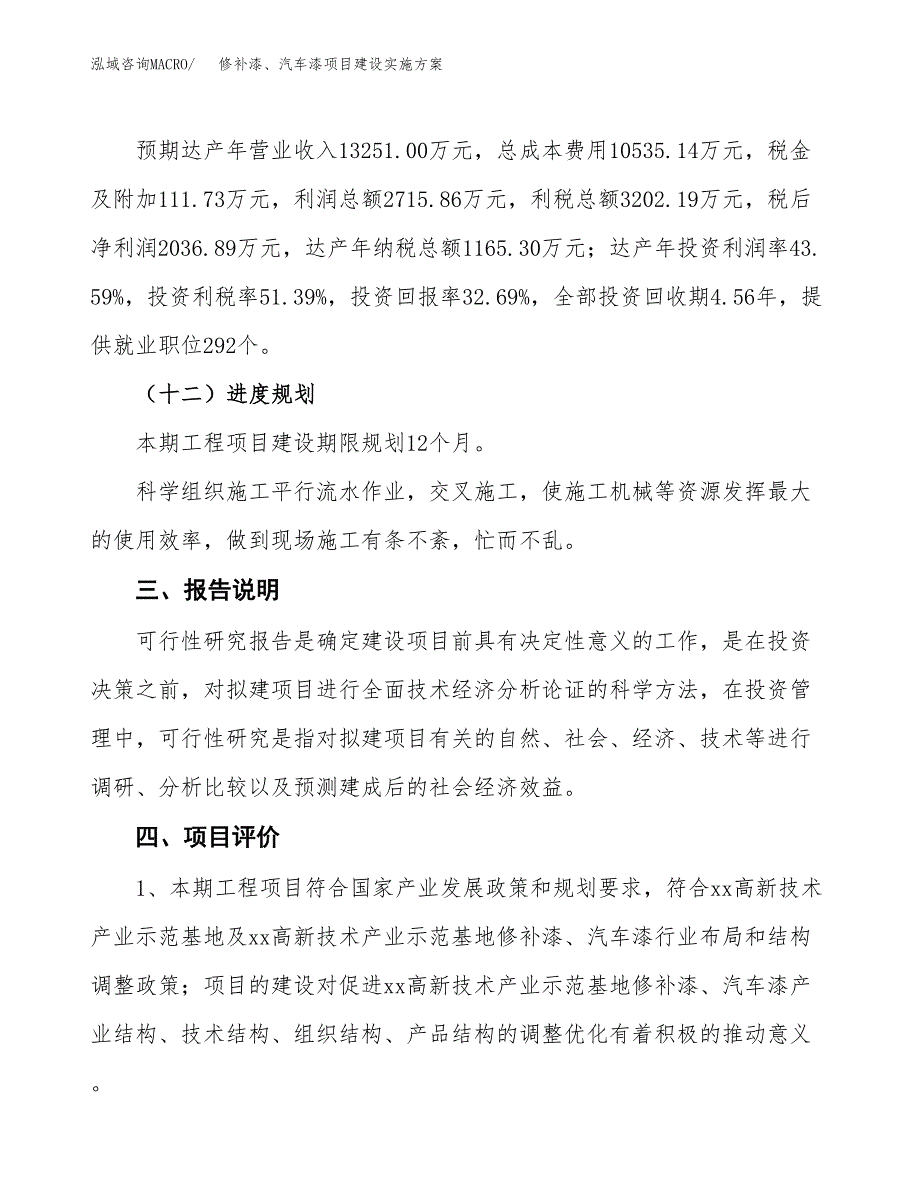 泓域咨询MACRO/　修补漆、汽车漆项目建设实施方案

预期达产年营业收入13251.00万元，总成本费用10535.14万元，税金及附加111.73万元，利润总额2715.86万元，利税总额3202.19万元，税后净利润2036.89万元，达产年纳税总额1165.30万元；达产年投资利润率43.59%，投资利税率51.39%，投资回报率32.69%，全部投资回收期4.56年，提供就业职位292个。

（十二）进度规划

本期工程项目建设期限规划12个月。

科学组织施工平行流水作业，交叉施工，使施工机械等资源发挥最大的使用效率，做到现场施工有条不紊，忙而不乱。

三、报告说明

可行性研究报告是确定建设项目前具有决定性意义的工作，是在投资决策之前，对拟建项目进行全面技术经济分析论证的科学方法，在投资管理中，可行性研究是指对拟建项目有关的自然、社会、经济、技术等进行调研、分析比较以及预测建成后的社会经济效益。

四、项目评价

1、本期工程项目符合国家产业发展政策和规划要求，符合xx高新技术产业示范基地及xx高新技术产业示范基地修补漆、汽车漆行业布局和结构调整政策；项目的建设对促进xx高新技术产业示范基地修补漆、汽车漆产业结构、技术结构、组织结构、产品结构的调整优化有着积极的推动意义。